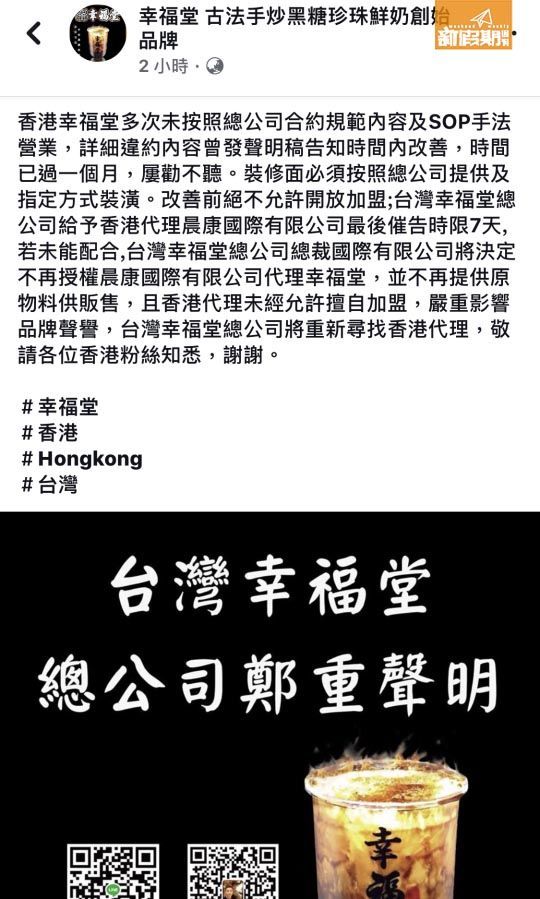 幸福堂 古法手炒黑糖珍珠鮮奶創始品牌

新假期

2 小時 ·

香港幸福堂多次未按照總公司合約規範內容及SOP手法營業，詳細違約內容曾發聲明稿告知時間內改善，時間已過一個月，屢勸不聽。裝修面必須按照總公司提供及指定方式裝潢。改善前絕不允許開放加盟;台灣幸福堂總公司給予香港代理晨康國際有限公司最後催告時限7天,若未能配合,台灣幸福堂總公司總裁國際有限公司將決定不再授權晨康國際有限公司代理幸福堂，並不再提供原物料供販售，且香港代理未經允許擅自加盟，嚴重影響品牌聲譽，台灣幸福堂總公司將重新尋找香港代理，敬請各位香港粉絲知悉，謝謝。

# 幸福堂
# 香港
# Hongkong
# 台灣

台灣幸福堂
總公司鄭重聲明

幸福